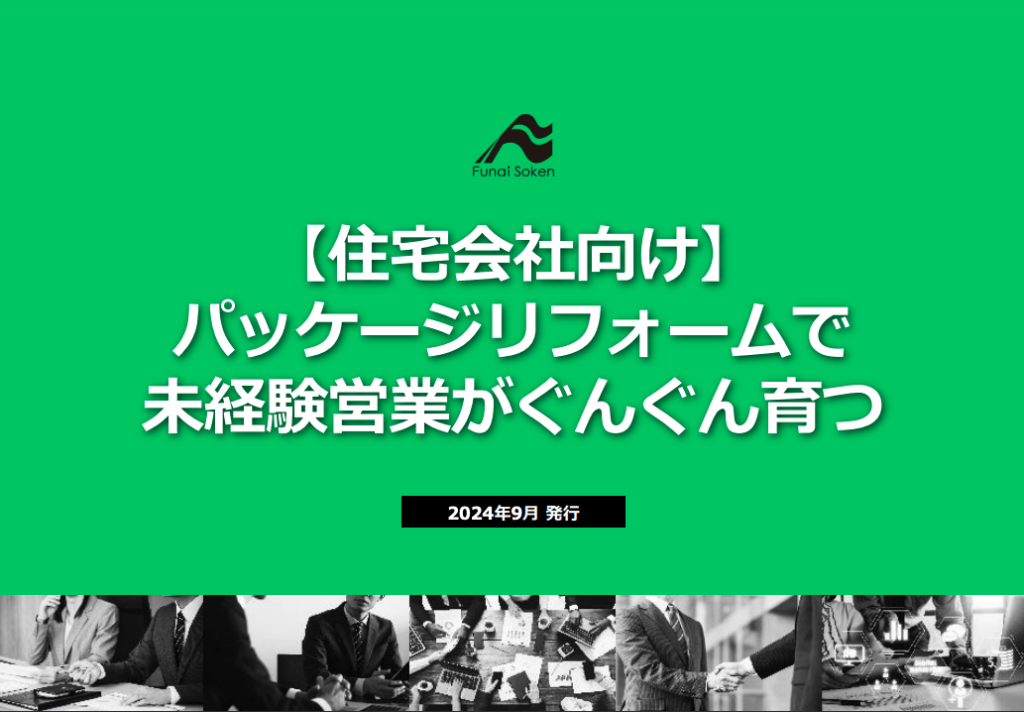 Funai Soken

【住宅会社向け】
パッケージリフォームで
未経験営業がぐんぐん育つ

2024年9月 発行